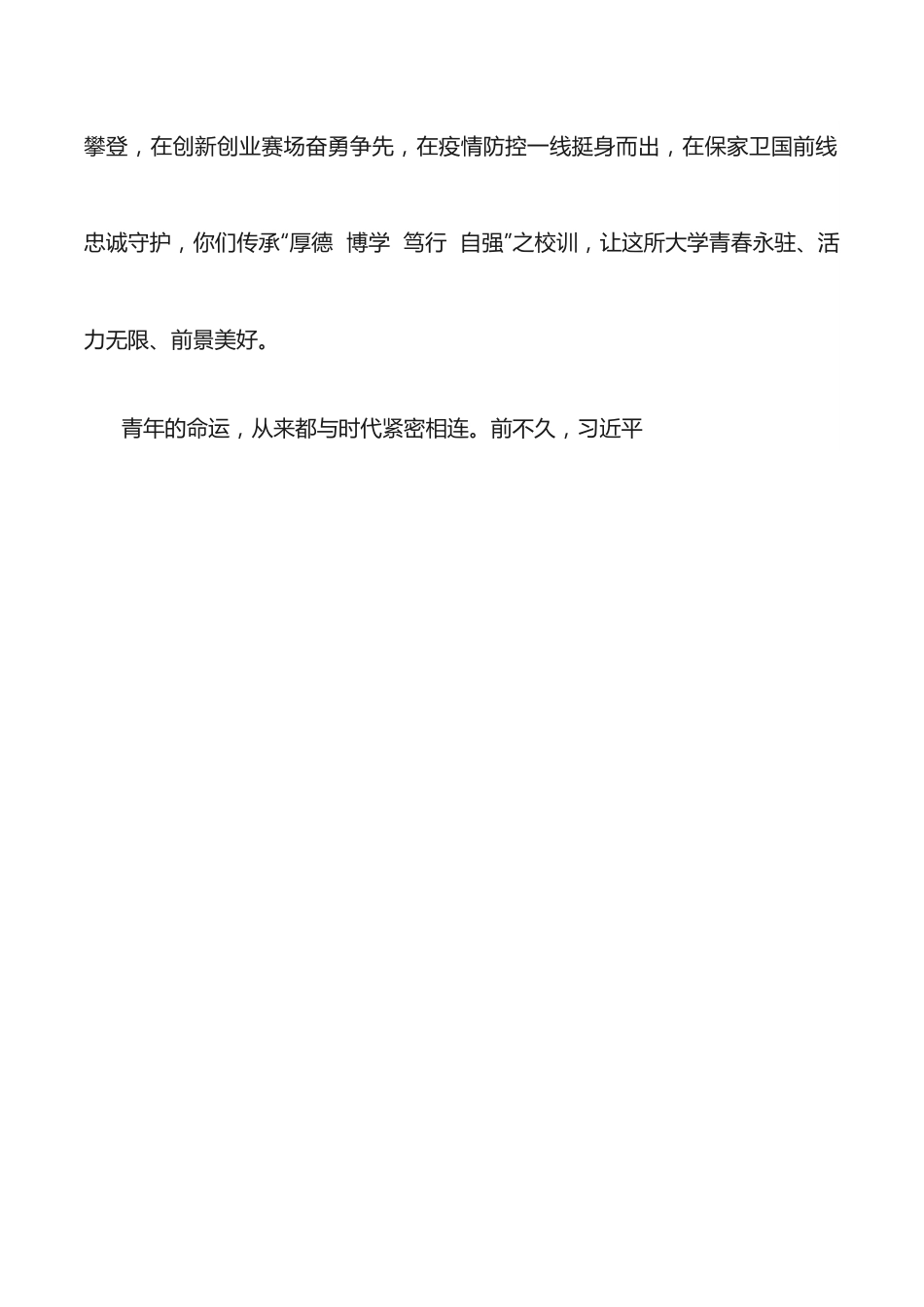 攀登，在创新创业赛场奋勇争先，在疫情防控一线挺身而出，在保家卫国前线忠诚守护，你们传承“厚德 博学 笃行 自强”之校训，让这所大学青春永驻、活力无限、前景美好。

青年的命运，从来都与时代紧密相连。前不久，习近平